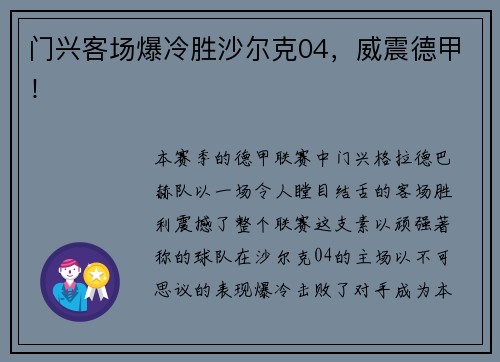 门兴客场爆冷胜沙尔克04，威震德甲！

本赛季的德甲联赛中门兴格拉德巴赫队以一场令人瞠目结舌的客场胜利震撼了整个联赛这支素以顽强著称的球队在沙尔克04的主场以不可思议的表现爆冷击败了对手成为本